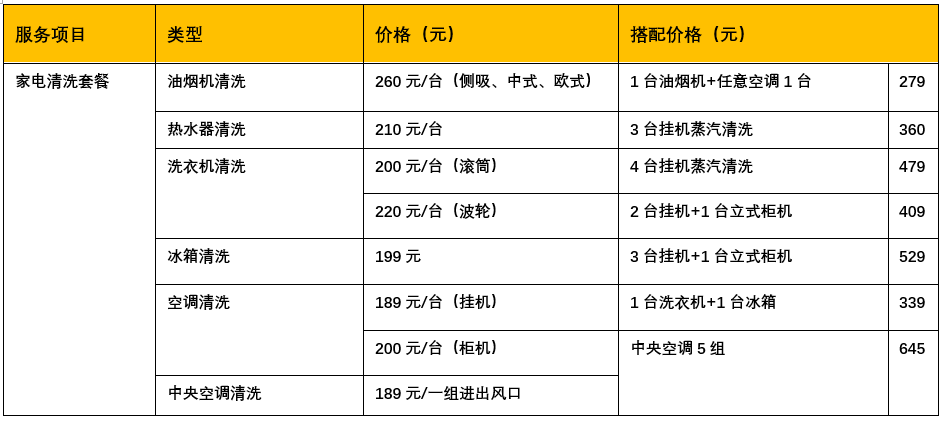 | 服务项目 | 类型 | 价格（元） | 搭配价格（元） | |
|---|---|---|---|---|
| 家电清洗套餐 | 油烟机清洗 | 260元/台（侧吸、中式、欧式） | 1台油烟机+任意空调1台 | 279 |
| | 热水器清洗 | 210元/台 | 3台挂机蒸汽清洗 | 360 |
| | 洗衣机清洗 | 200元/台（滚筒） | 4台挂机蒸汽清洗 | 479 |
| | | 220元/台（波轮） | 2台挂机+1台立式柜机 | 409 |
| | 冰箱清洗 | 199元 | 3台挂机+1台立式柜机 | 529 |
| | 空调清洗 | 189元/台（挂机） | 1台洗衣机+1台冰箱 | 339 |
| | | 200元/台（柜机） | 中央空调5组 | 645 |
| | 中央空调清洗 | 189元/一组进出风口 | | |